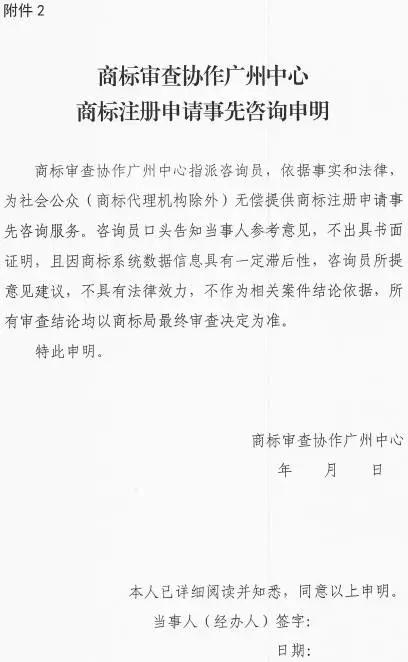 附件2

商标审查协作广州中心
商标注册申请事先咨询申明

商标审查协作广州中心指派咨询员，依据事实和法律，为社会公众（商标代理机构除外）无偿提供商标注册申请事先咨询服务。咨询员口头告知当事人参考意见，不出具书面证明，且因商标系统数据信息具有一定滞后性，咨询员所提意见建议，不具有法律效力，不作为相关案件结论依据，所有审查结论均以商标局最终审查决定为准。

特此申明。

商标审查协作广州中心
年 月 日

本人已详细阅读并知悉，同意以上申明。
当事人（经办人）签字：
日期：